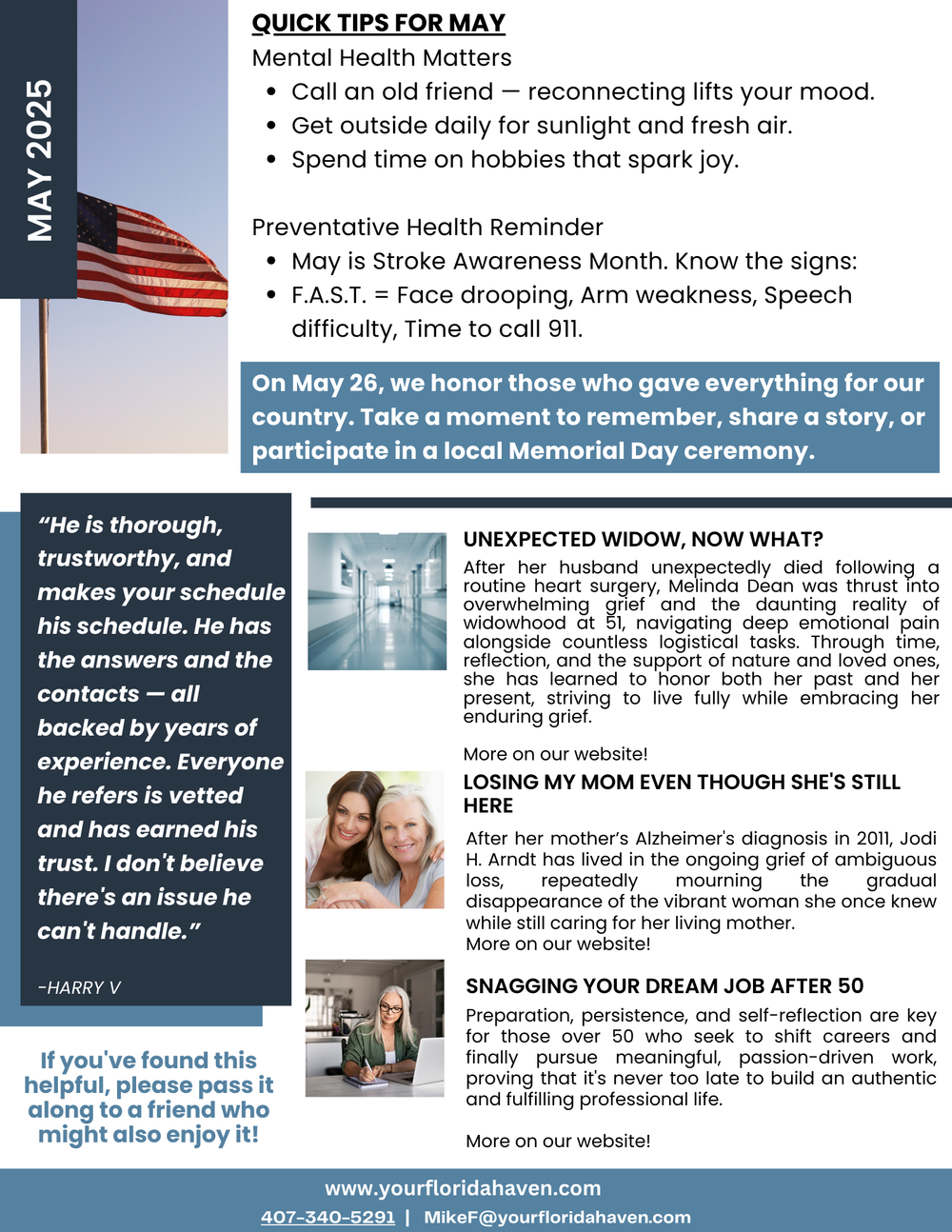 MAY 2025

QUICK TIPS FOR MAY

Mental Health Matters

- Call an old friend — reconnecting lifts your mood.
- Get outside daily for sunlight and fresh air.
- Spend time on hobbies that spark joy.

Preventative Health Reminder

- May is Stroke Awareness Month. Know the signs:
- F.A.S.T. = Face drooping, Arm weakness, Speech difficulty, Time to call 911.

On May 26, we honor those who gave everything for our country. Take a moment to remember, share a story, or participate in a local Memorial Day ceremony.

"He is thorough, trustworthy, and makes your schedule his schedule. He has the answers and the contacts — all backed by years of experience. Everyone he refers is vetted and has earned his trust. I don't believe there's an issue he can't handle."

-HARRY V

If you've found this helpful, please pass it along to a friend who might also enjoy it!

UNEXPECTED WIDOW, NOW WHAT?

After her husband unexpectedly died following a routine heart surgery, Melinda Dean was thrust into overwhelming grief and the daunting reality of widowhood at 51, navigating deep emotional pain alongside countless logistical tasks. Through time, reflection, and the support of nature and loved ones, she has learned to honor both her past and her present, striving to live fully while embracing her enduring grief.

More on our website!

LOSING MY MOM EVEN THOUGH SHE'S STILL HERE

After her mother's Alzheimer's diagnosis in 2011, Jodi H. Arndt has lived in the ongoing grief of ambiguous loss, repeatedly mourning the gradual disappearance of the vibrant woman she once knew while still caring for her living mother.
More on our website!

SNAGGING YOUR DREAM JOB AFTER 50

Preparation, persistence, and self-reflection are key for those over 50 who seek to shift careers and finally pursue meaningful, passion-driven work, proving that it's never too late to build an authentic and fulfilling professional life.

More on our website!

www.yourfloridahaven.com

407-340-5291 | MikeF@yourfloridahaven.com